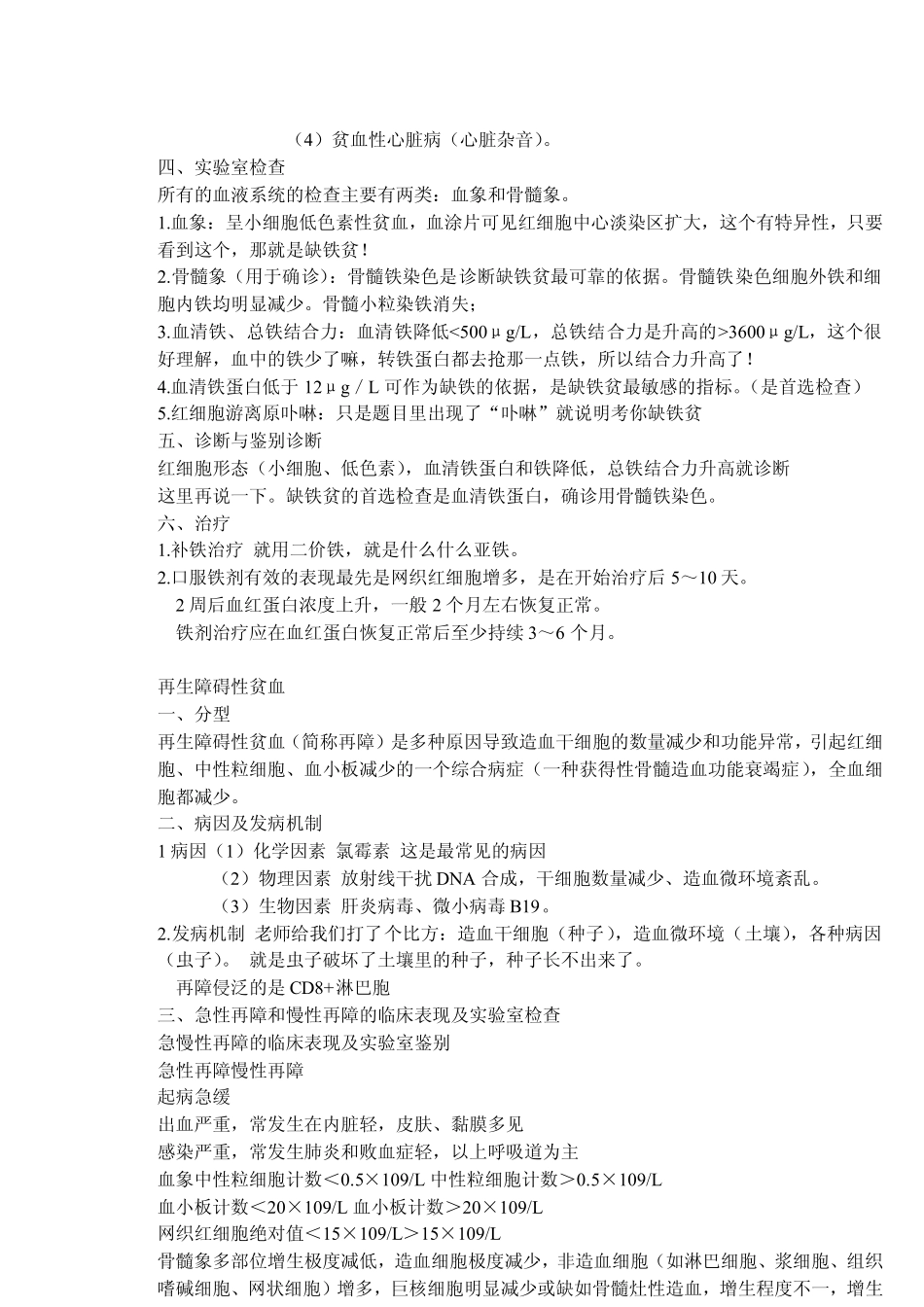 （4）贫血性心脏病（心脏杂音）。
四、实验室检查
所有的血液系统的检查主要有两类：血象和骨髓象。
1.血象：呈小细胞低色素性贫血，血涂片可见红细胞中心淡染区扩大，这个有特异性，只要看到这个，那就是缺铁贫！
2.骨髓象（用于确诊）：骨髓铁染色是诊断缺铁贫最可靠的依据。骨髓铁染色细胞外铁和细胞内铁均明显减少。骨髓小粒染铁消失；
3.血清铁、总铁结合力：血清铁降低<500μg/L，总铁结合力是升高的>3600μg/L，这个很好理解，血中的铁少了嘛，转铁蛋白都去抢那一点铁，所以结合力升高了！
4.血清铁蛋白低于 12μg / L 可作为缺铁的依据，是缺铁贫最敏感的指标。（是首选检查）
5.红细胞游离原卟啉：只是题目里出现了“卟啉”就说明考你缺铁贫
五、诊断与鉴别诊断
红细胞形态（小细胞、低色素），血清铁蛋白和铁降低，总铁结合力升高就诊断
这里再说一下。缺铁贫的首选检查是血清铁蛋白，确诊用骨髓铁染色。
六、治疗
1.补铁治疗 就用二价铁，就是什么什么亚铁。
2.口服铁剂有效的表现最先是网织红细胞增多，是在开始治疗后 5～10 天。
2 周后血红蛋白浓度上升，一般 2 个月左右恢复正常。
铁剂治疗应在血红蛋白恢复正常后至少持续 3～6 个月。

再生障碍性贫血
一、分型
再生障碍性贫血（简称再障）是多种原因导致造血干细胞的数量减少和功能异常，引起红细胞、中性粒细胞、血小板减少的一个综合病症（一种获得性骨髓造血功能衰竭症），全血细胞都减少。
二、病因及发病机制
1 病因（1）化学因素 氯霉素 这是最常见的病因
（2）物理因素 放射线干扰 DNA 合成，干细胞数量减少、造血微环境紊乱。
（3）生物因素 肝炎病毒、微小病毒 B19。
2.发病机制 老师给我们打了个比方：造血干细胞（种子），造血微环境（土壤），各种病因（虫子）。 就是虫子破坏了土壤里的种子，种子长不出来了。
再障侵泛的是 CD8+淋巴胞
三、急性再障和慢性再障的临床表现及实验室检查
急慢性再障的临床表现及实验室鉴别
急性再障慢性再障
起病急缓
出血严重，常发生在内脏轻，皮肤、黏膜多见
感染严重，常发生肺炎和败血症轻，以上呼吸道为主
血象中性粒细胞计数＜0.5×109/L 中性粒细胞计数＞0.5×109/L
血小板计数＜20×109/L 血小板计数＞20×109/L
网织红细胞绝对值＜15×109/L＞15×109/L
骨髓象多部位增生极度减低，造血细胞极度减少，非造血细胞（如淋巴细胞、浆细胞、组织嗜碱细胞、网状细胞）增多，巨核细胞明显减少或缺如骨髓灶性造血，增生程度不一，增生